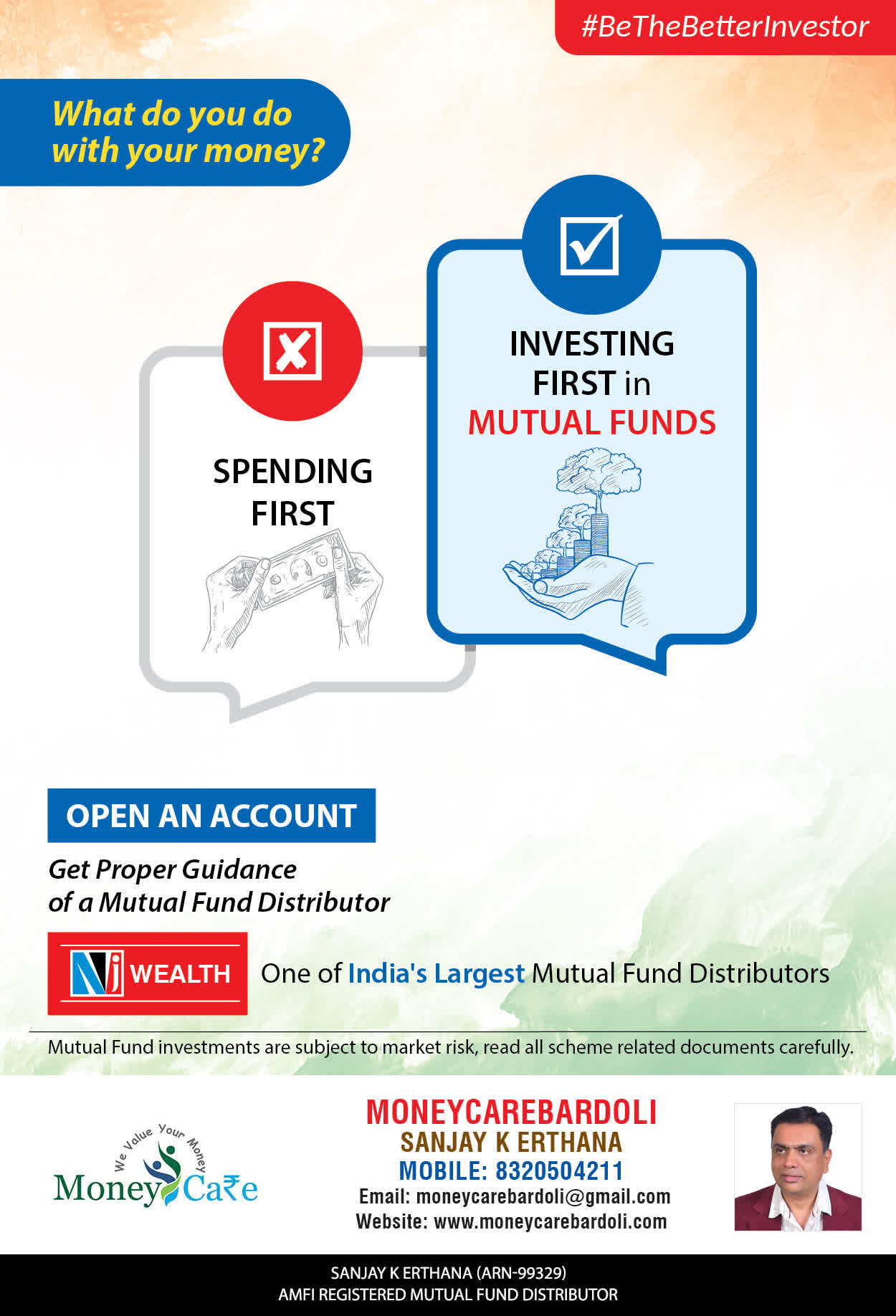 #BeTheBetterInvestor

What do you do with your money?

SPENDING FIRST

INVESTING FIRST in MUTUAL FUNDS

OPEN AN ACCOUNT

Get Proper Guidance of a Mutual Fund Distributor

NJ WEALTH

One of India's Largest Mutual Fund Distributors

Mutual Fund investments are subject to market risk, read all scheme related documents carefully.

We Value Your Money
Money Ca₹e

MONEYCAREBARDOLI
SANJAY K ERTHANA
MOBILE: 8320504211
Email: moneycarebardoli@gmail.com
Website: www.moneycarebardoli.com

SANJAY K ERTHANA (ARN-99329)
AMFI REGISTERED MUTUAL FUND DISTRIBUTOR